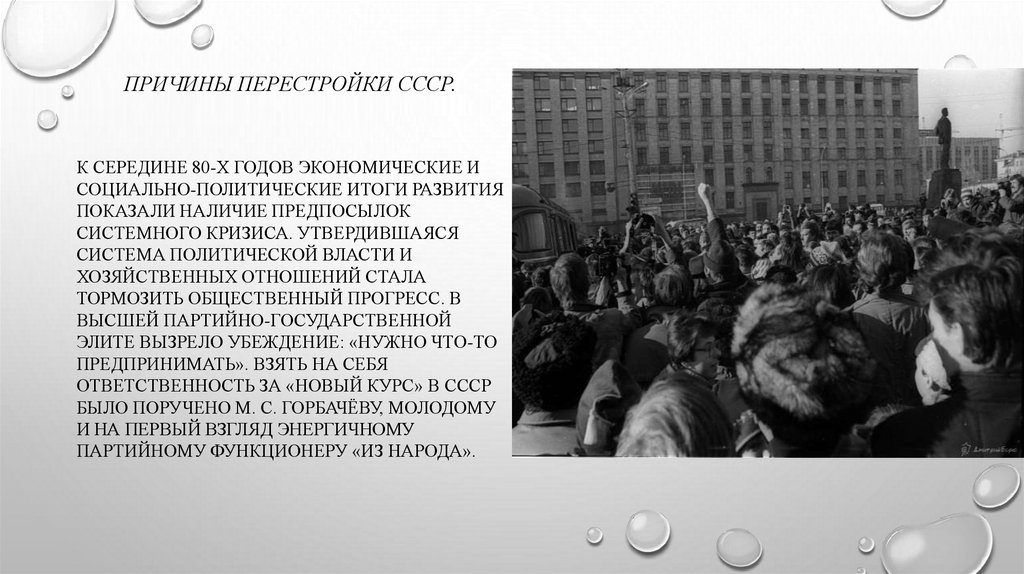 ПРИЧИНЫ ПЕРЕСТРОЙКИ СССР.

К СЕРЕДИНЕ 80-Х ГОДОВ ЭКОНОМИЧЕСКИЕ И СОЦИАЛЬНО-ПОЛИТИЧЕСКИЕ ИТОГИ РАЗВИТИЯ ПОКАЗАЛИ НАЛИЧИЕ ПРЕДПОСЫЛОК СИСТЕМНОГО КРИЗИСА. УТВЕРДИВШАЯСЯ СИСТЕМА ПОЛИТИЧЕСКОЙ ВЛАСТИ И ХОЗЯЙСТВЕННЫХ ОТНОШЕНИЙ СТАЛА ТОРМОЗИТЬ ОБЩЕСТВЕННЫЙ ПРОГРЕСС. В ВЫСШЕЙ ПАРТИЙНО-ГОСУДАРСТВЕННОЙ ЭЛИТЕ ВЫЗРЕЛО УБЕЖДЕНИЕ: «НУЖНО ЧТО-ТО ПРЕДПРИНИМАТЬ». ВЗЯТЬ НА СЕБЯ ОТВЕТСТВЕННОСТЬ ЗА «НОВЫЙ КУРС» В СССР БЫЛО ПОРУЧЕНО М. С. ГОРБАЧЁВУ, МОЛОДОМУ И НА ПЕРВЫЙ ВЗГЛЯД ЭНЕРГИЧНОМУ ПАРТИЙНОМУ ФУНКЦИОНЕРУ «ИЗ НАРОДА».